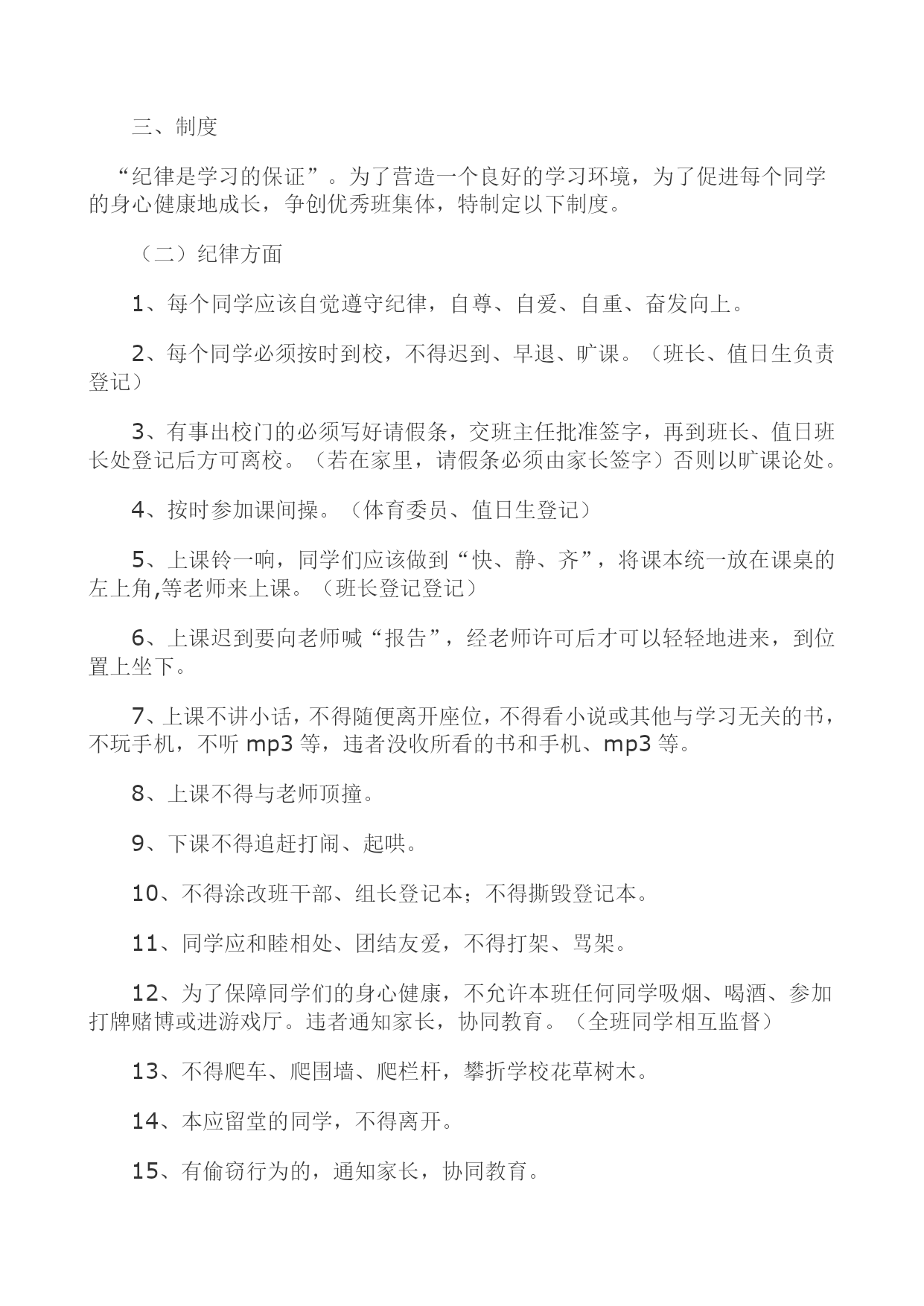 三、制度

“纪律是学习的保证”。为了营造一个良好的学习环境，为了促进每个同学的身心健康地成长，争创优秀班集体，特制定以下制度。

（二）纪律方面

1、每个同学应该自觉遵守纪律，自尊、自爱、自重、奋发向上。

2、每个同学必须按时到校，不得迟到、早退、旷课。（班长、值日生负责登记）

3、有事出校门的必须写好请假条，交班主任批准签字，再到班长、值日班长处登记后方可离校。（若在家里，请假条必须由家长签字）否则以旷课论处。

4、按时参加课间操。（体育委员、值日生登记）

5、上课铃一响，同学们应该做到“快、静、齐”，将课本统一放在课桌的左上角,等老师来上课。（班长登记登记）

6、上课迟到要向老师喊“报告”，经老师许可后才可以轻轻地进来，到位置上坐下。

7、上课不讲小话，不得随便离开座位，不得看小说或其他与学习无关的书，不玩手机，不听 mp3 等，违者没收所看的书和手机、mp3 等。

8、上课不得与老师顶撞。

9、下课不得追赶打闹、起哄。

10、不得涂改班干部、组长登记本；不得撕毁登记本。

11、同学应和睦相处、团结友爱，不得打架、骂架。

12、为了保障同学们的身心健康，不允许本班任何同学吸烟、喝酒、参加打牌赌博或进游戏厅。违者通知家长，协同教育。（全班同学相互监督）

13、不得爬车、爬围墙、爬栏杆，攀折学校花草树木。

14、本应留堂的同学，不得离开。

15、有偷窃行为的，通知家长，协同教育。